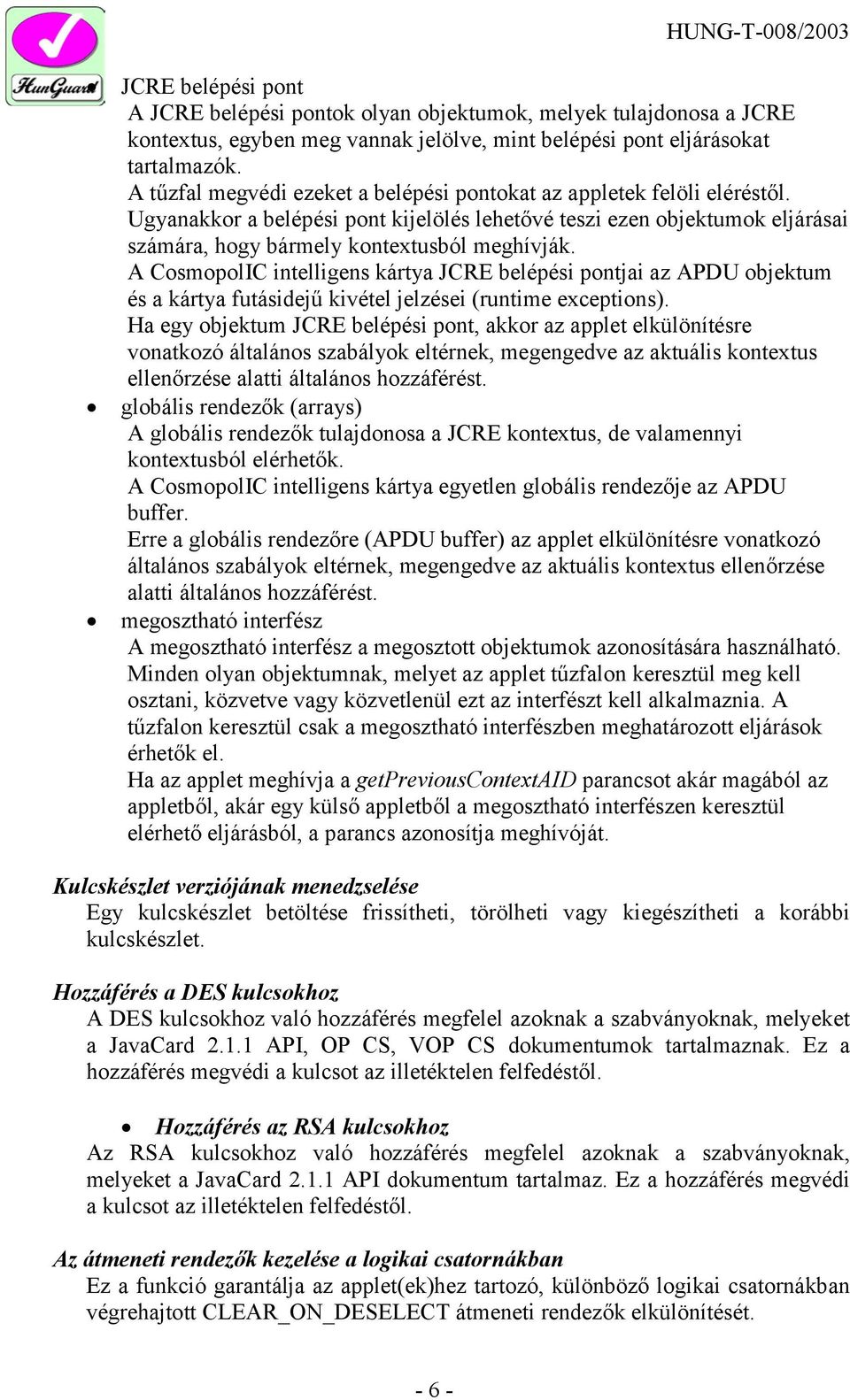 HunGuard

HUNG-T-008/2003

JCRE belépési pont
A JCRE belépési pontok olyan objektumok, melyek tulajdonosa a JCRE kontextus, egyben meg vannak jelölve, mint belépési pont eljárásokat tartalmazók.
A tűzfal megvédi ezeket a belépési pontokat az appletek felöli eléréstől. Ugyanakkor a belépési pont kijelölés lehetővé teszi ezen objektumok eljárásai számára, hogy bármely kontextusból meghívják.
A CosmopolIC intelligens kártya JCRE belépési pontjai az APDU objektum és a kártya futásidejű kivétel jelzései (runtime exceptions).
Ha egy objektum JCRE belépési pont, akkor az applet elkülönítésre vonatkozó általános szabályok eltérnek, megengedve az aktuális kontextus ellenőrzése alatti általános hozzáférést.

• globális rendezők (arrays)
A globális rendezők tulajdonosa a JCRE kontextus, de valamennyi kontextusból elérhetők.
A CosmopolIC intelligens kártya egyetlen globális rendezője az APDU buffer.
Erre a globális rendezőre (APDU buffer) az applet elkülönítésre vonatkozó általános szabályok eltérnek, megengedve az aktuális kontextus ellenőrzése alatti általános hozzáférést.

• megosztható interfész
A megosztható interfész a megosztott objektumok azonosítására használható. Minden olyan objektumnak, melyet az applet tűzfalon keresztül meg kell osztani, közvetve vagy közvetlenül ezt az interfészt kell alkalmaznia. A tűzfalon keresztül csak a megosztható interfészben meghatározott eljárások érhetők el.
Ha az applet meghívja a getPreviousContextAID parancsot akár magából az appletből, akár egy külső appletből a megosztható interfészen keresztül elérhető eljárásból, a parancs azonosítja meghívóját.

Kulcskészlet verziójának menedzselése
Egy kulcskészlet betöltése frissítheti, törölheti vagy kiegészítheti a korábbi kulcskészlet.

Hozzáférés a DES kulcsokhoz
A DES kulcsokhoz való hozzáférés megfelel azoknak a szabványoknak, melyeket a JavaCard 2.1.1 API, OP CS, VOP CS dokumentumok tartalmaznak. Ez a hozzáférés megvédi a kulcsot az illetéktelen felfedéstől.

• Hozzáférés az RSA kulcsokhoz
Az RSA kulcsokhoz való hozzáférés megfelel azoknak a szabványoknak, melyeket a JavaCard 2.1.1 API dokumentum tartalmaz. Ez a hozzáférés megvédi a kulcsot az illetéktelen felfedéstől.

Az átmeneti rendezők kezelése a logikai csatornákban
Ez a funkció garantálja az applet(ek)hez tartozó, különböző logikai csatornákban végrehajtott CLEAR_ON_DESELECT átmeneti rendezők elkülönítését.

- 6 -